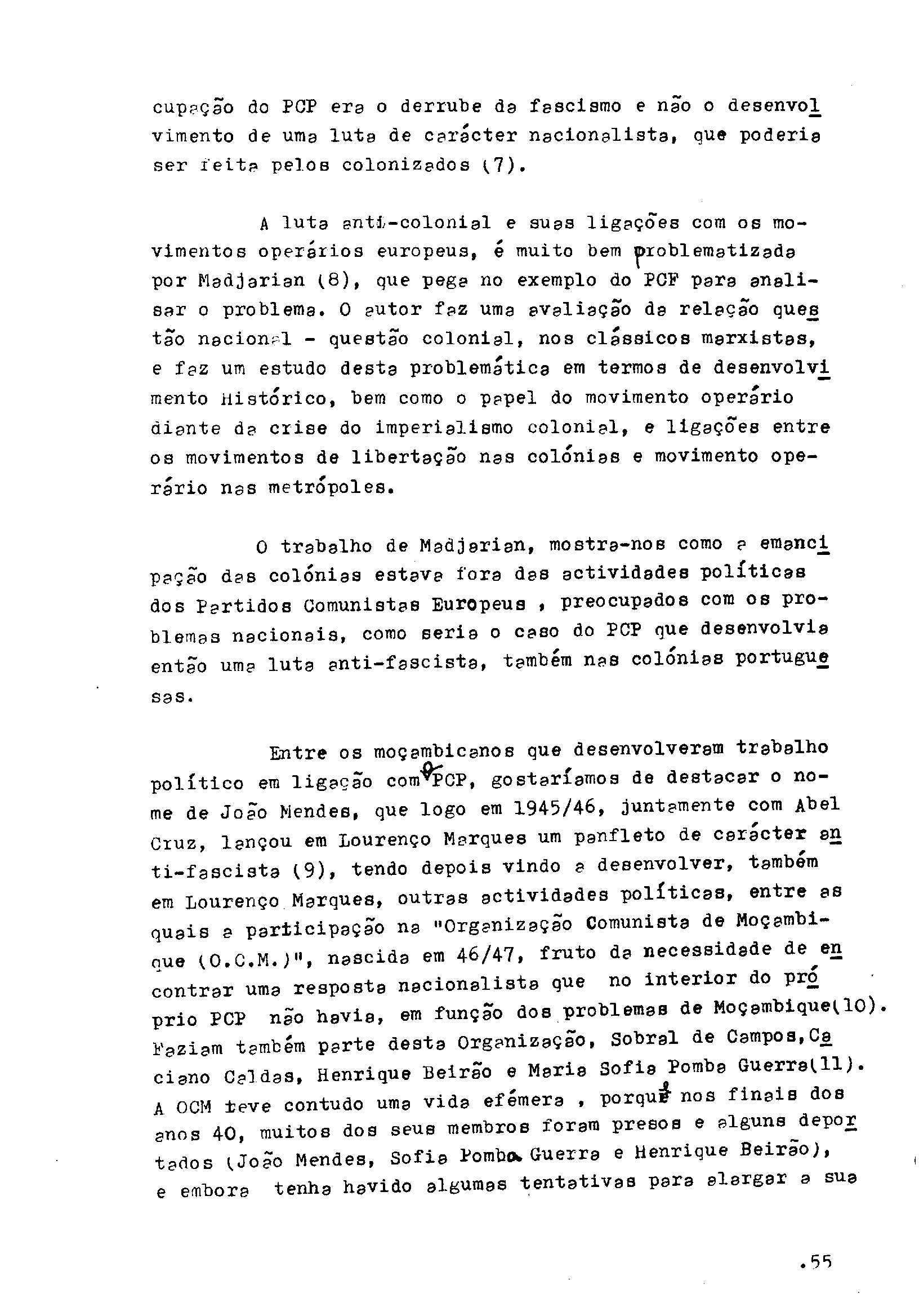 cupação do PCP era o derrube da fascismo e não o desenvolvimento de uma luta de carácter nacionalista, que poderia ser feita pelos colonizados (7).

A luta anti-colonial e suas ligações com os movimentos operários europeus, é muito bem problematizada por Madjarian (8), que pega no exemplo do PCF para analisar o problema. O autor faz uma avaliação da relação questão nacional - questão colonial, nos clássicos marxistas, e faz um estudo desta problemática em termos de desenvolvimento Histórico, bem como o papel do movimento operário diante da crise do imperialismo colonial, e ligações entre os movimentos de libertação nas colónias e movimento operário nas metrópoles.

O trabalho de Madjarian, mostra-nos como a emancipação das colónias estava fora das actividades políticas dos Partidos Comunistas Europeus , preocupados com os problemas nacionais, como seria o caso do PCP que desenvolvia então uma luta anti-fascista, também nas colónias portuguesas.

Entre os moçambicanos que desenvolveram trabalho político em ligação com o PCP, gostaríamos de destacar o nome de João Mendes, que logo em 1945/46, juntamente com Abel Cruz, lançou em Lourenço Marques um panfleto de carácter anti-fascista (9), tendo depois vindo a desenvolver, também em Lourenço Marques, outras actividades políticas, entre as quais a participação na "Organização Comunista de Moçambique (O.C.M.)", nascida em 46/47, fruto da necessidade de encontrar uma resposta nacionalista que no interior do próprio PCP não havia, em função dos problemas de Moçambique(10). Faziam também parte desta Organização, Sobral de Campos, Caciano Caldas, Henrique Beirão e Maria Sofia Pomba Guerra(11). A OCM teve contudo uma vida efémera , porque nos finais dos anos 40, muitos dos seus membros foram presos e alguns deportados (João Mendes, Sofia Pomba Guerra e Henrique Beirão), e embora tenha havido algumas tentativas para alargar a sua

.55